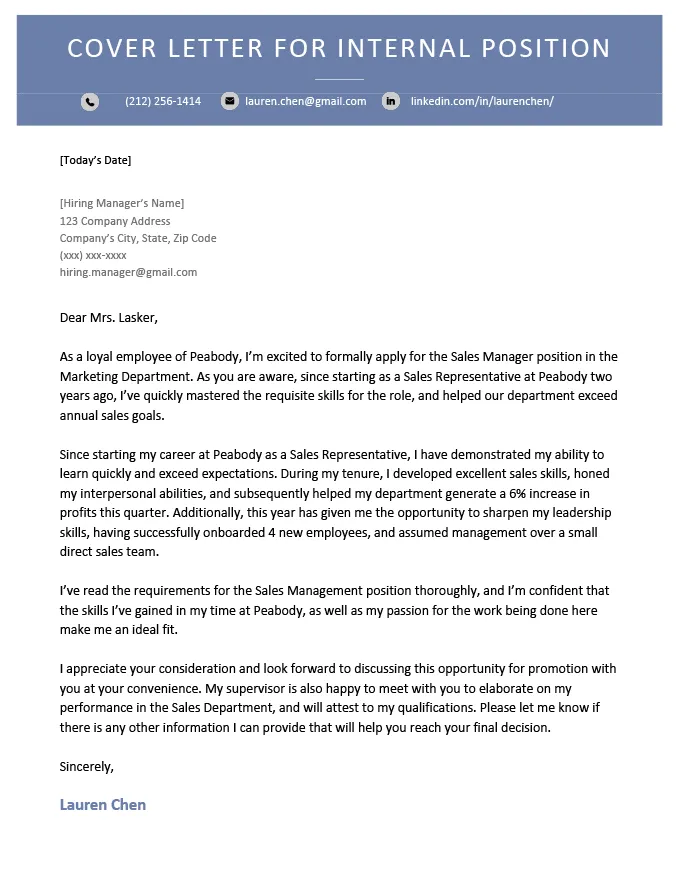 COVER LETTER FOR INTERNAL POSITION

(212) 256-1414 lauren.chen@gmail.com linkedin.com/in/laurenchen/

[Today's Date]

[Hiring Manager's Name]
123 Company Address
Company's City, State, Zip Code
(xxx) xxx-xxxx
hiring.manager@gmail.com

Dear Mrs. Lasker,

As a loyal employee of Peabody, I'm excited to formally apply for the Sales Manager position in the Marketing Department. As you are aware, since starting as a Sales Representative at Peabody two years ago, I've quickly mastered the requisite skills for the role, and helped our department exceed annual sales goals.

Since starting my career at Peabody as a Sales Representative, I have demonstrated my ability to learn quickly and exceed expectations. During my tenure, I developed excellent sales skills, honed my interpersonal abilities, and subsequently helped my department generate a 6% increase in profits this quarter. Additionally, this year has given me the opportunity to sharpen my leadership skills, having successfully onboarded 4 new employees, and assumed management over a small direct sales team.

I've read the requirements for the Sales Management position thoroughly, and I'm confident that the skills I've gained in my time at Peabody, as well as my passion for the work being done here make me an ideal fit.

I appreciate your consideration and look forward to discussing this opportunity for promotion with you at your convenience. My supervisor is also happy to meet with you to elaborate on my performance in the Sales Department, and will attest to my qualifications. Please let me know if there is any other information I can provide that will help you reach your final decision.

Sincerely,

Lauren Chen